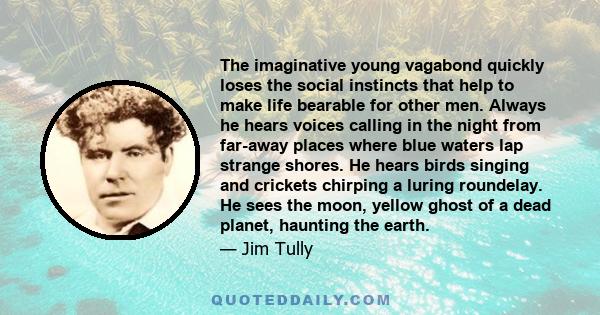 The imaginative young vagabond quickly loses the social instincts that help to make life bearable for other men. Always he hears voices calling in the night from far-away places where blue waters lap strange shores. He hears birds singing and crickets chirping a luring roundelay. He sees the moon, yellow ghost of a dead planet, haunting the earth.

— Jim Tully

QUOTEDDAILY.COM